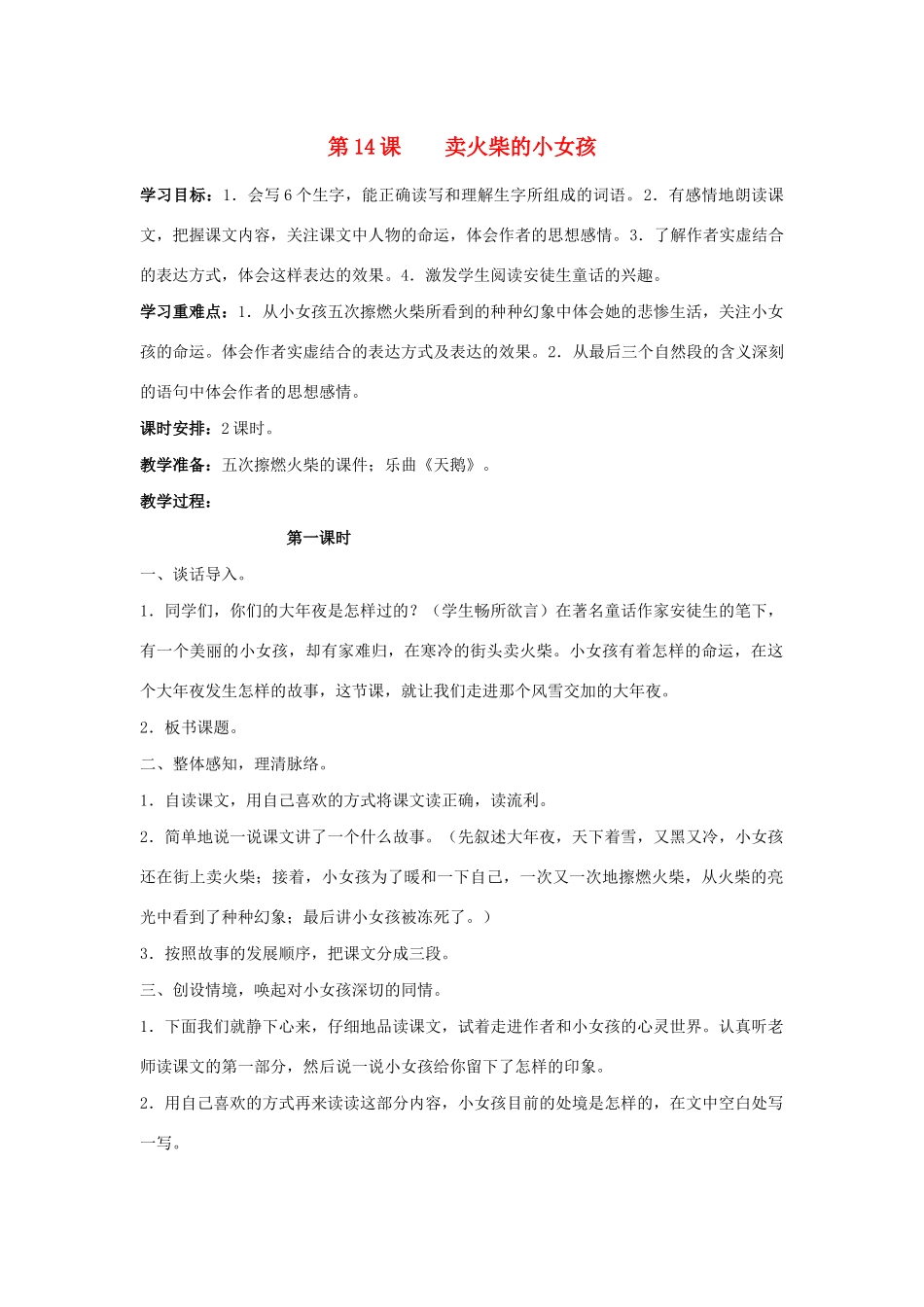 第 14 课　　卖火柴的小女孩

学习目标：1．会写 6 个生字，能正确读写和理解生字所组成的词语。2．有感情地朗读课文，把握课文内容，关注课文中人物的命运，体会作者的思想感情。3．了解作者实虚结合的表达方式，体会这样表达的效果。4．激发学生阅读安徒生童话的兴趣。

学习重难点：1．从小女孩五次擦燃火柴所看到的种种幻象中体会她的悲惨生活，关注小女孩的命运。体会作者实虚结合的表达方式及表达的效果。2．从最后三个自然段的含义深刻的语句中体会作者的思想感情。

课时安排：2 课时。

教学准备：五次擦燃火柴的课件；乐曲《天鹅》。

教学过程：

第一课时

一、谈话导入。

1．同学们，你们的大年夜是怎样过的？（学生畅所欲言）在著名童话作家安徒生的笔下，有一个美丽的小女孩，却有家难归，在寒冷的街头卖火柴。小女孩有着怎样的命运，在这个大年夜发生怎样的故事，这节课，就让我们走进那个风雪交加的大年夜。

2．板书课题。

二、整体感知，理清脉络。

1．自读课文，用自己喜欢的方式将课文读正确，读流利。

2．简单地说一说课文讲了一个什么故事。（先叙述大年夜，天下着雪，又黑又冷，小女孩还在街上卖火柴；接着，小女孩为了暖和一下自己，一次又一次地擦燃火柴，从火柴的亮光中看到了种种幻象；最后讲小女孩被冻死了。）

3．按照故事的发展顺序，把课文分成三段。

三、创设情境，唤起对小女孩深切的同情。

1．下面我们就静下心来，仔细地品读课文，试着走进作者和小女孩的心灵世界。认真听老师读课文的第一部分，然后说一说小女孩给你留下了怎样的印象。

2．用自己喜欢的方式再来读读这部分内容，小女孩目前的处境是怎样的，在文中空白处写一写。